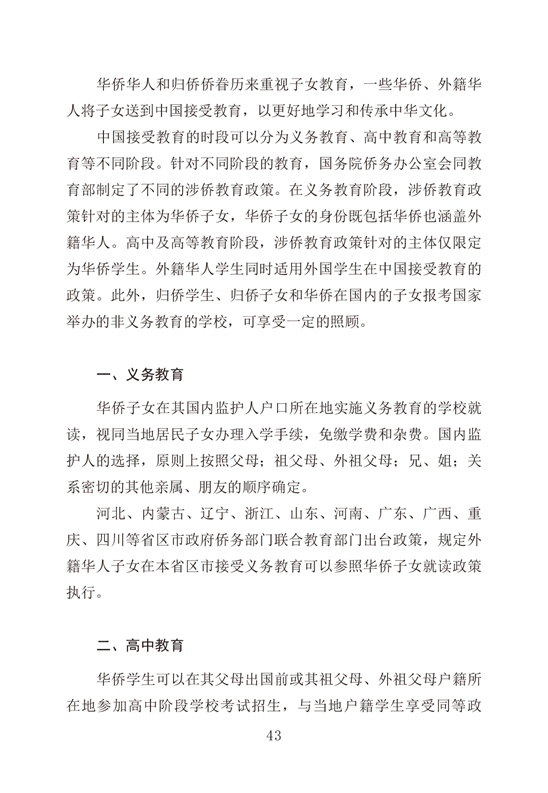 华侨华人和归侨侨眷历来重视子女教育，一些华侨、外籍华人将子女送到中国接受教育，以更好地学习和传承中华文化。

中国接受教育的时段可以分为义务教育、高中教育和高等教育等不同阶段。针对不同阶段的教育，国务院侨务办公室会同教育部制定了不同的涉侨教育政策。在义务教育阶段，涉侨教育政策针对的主体为华侨子女，华侨子女的身份既包括华侨也涵盖外籍华人。高中及高等教育阶段，涉侨教育政策针对的主体仅限定为华侨学生。外籍华人学生同时适用外国学生在中国接受教育的政策。此外，归侨学生、归侨子女和华侨在国内的子女报考国家举办的非义务教育的学校，可享受一定的照顾。

一、义务教育

华侨子女在其国内监护人户口所在地实施义务教育的学校就读，视同当地居民子女办理入学手续，免缴学费和杂费。国内监护人的选择，原则上按照父母；祖父母、外祖父母；兄、姐；关系密切的其他亲属、朋友的顺序确定。

河北、内蒙古、辽宁、浙江、山东、河南、广东、广西、重庆、四川等省区市政府侨务部门联合教育部门出台政策，规定外籍华人子女在本省区市接受义务教育可以参照华侨子女就读政策执行。

二、高中教育

华侨学生可以在其父母出国前或其祖父母、外祖父母户籍所在地参加高中阶段学校考试招生，与当地户籍学生享受同等政

43